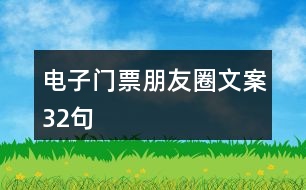 电子门票朋友圈文案32句